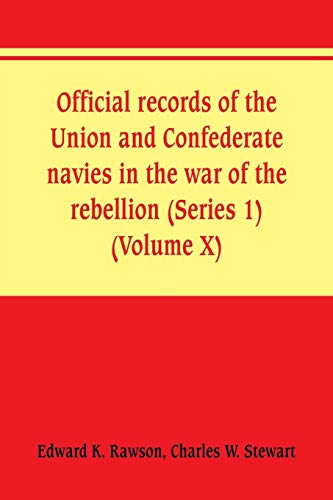 Official records of the Union and Confederate navies in the war of the rebellion (Series 1) (Volume X)

Edward K. Rawson, Charles W. Stewart